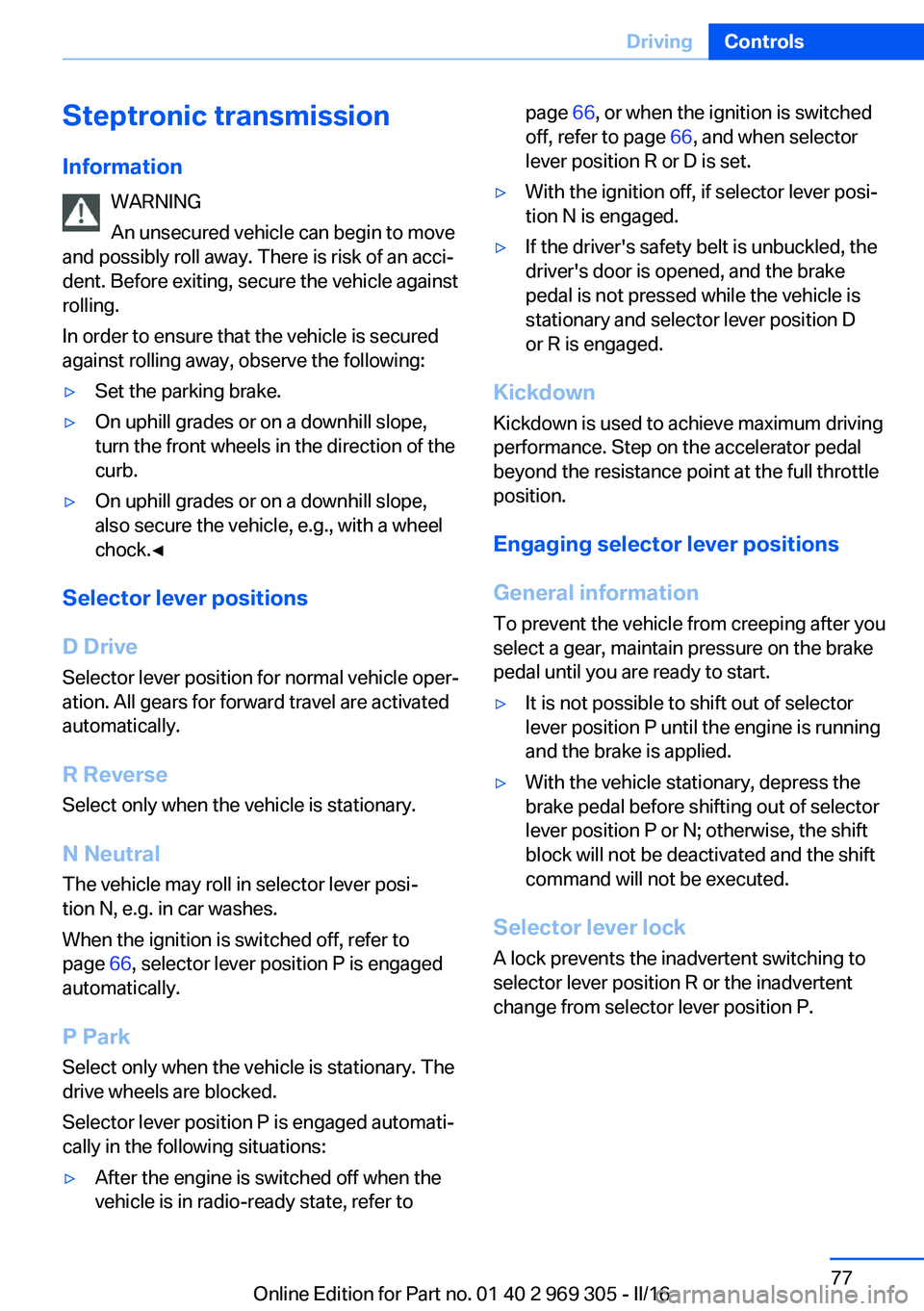 Driving Controls

Steptronic transmission

Information

WARNING

An unsecured vehicle can begin to move and possibly roll away. There is risk of an accident. Before exiting, secure the vehicle against rolling.

In order to ensure that the vehicle is secured against rolling away, observe the following:

▷ Set the parking brake.

▷ On uphill grades or on a downhill slope, turn the front wheels in the direction of the curb.

▷ On uphill grades or on a downhill slope, also secure the vehicle, e.g., with a wheel chock.◄

Selector lever positions

D Drive

Selector lever position for normal vehicle operation. All gears for forward travel are activated automatically.

R Reverse

Select only when the vehicle is stationary.

N Neutral

The vehicle may roll in selector lever position N, e.g. in car washes.

When the ignition is switched off, refer to page 66, selector lever position P is engaged automatically.

P Park

Select only when the vehicle is stationary. The drive wheels are blocked.

Selector lever position P is engaged automatically in the following situations:

▷ After the engine is switched off when the vehicle is in radio-ready state, refer to page 66, or when the ignition is switched off, refer to page 66, and when selector lever position R or D is set.

▷ With the ignition off, if selector lever position N is engaged.

▷ If the driver's safety belt is unbuckled, the driver's door is opened, and the brake pedal is not pressed while the vehicle is stationary and selector lever position D or R is engaged.

Kickdown

Kickdown is used to achieve maximum driving performance. Step on the accelerator pedal beyond the resistance point at the full throttle position.

Engaging selector lever positions

General information

To prevent the vehicle from creeping after you select a gear, maintain pressure on the brake pedal until you are ready to start.

▷ It is not possible to shift out of selector lever position P until the engine is running and the brake is applied.

▷ With the vehicle stationary, depress the brake pedal before shifting out of selector lever position P or N; otherwise, the shift block will not be deactivated and the shift command will not be executed.

Selector lever lock

A lock prevents the inadvertent switching to selector lever position R or the inadvertent change from selector lever position P.

77

Online Edition for Part no. 01 40 2 969 305 - II/16 carmanualsonline.info